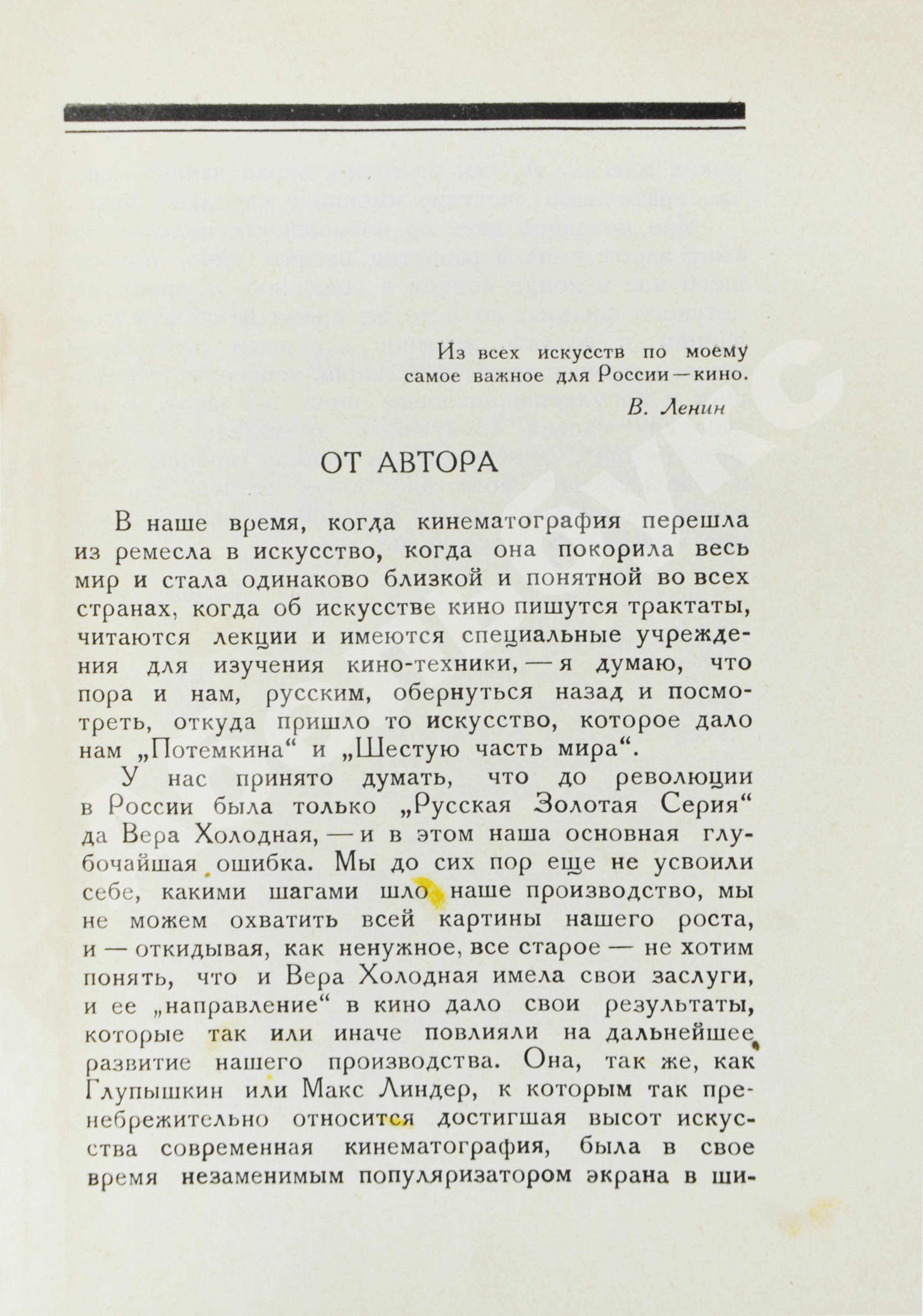 Из всех искусств по моему самое важное для России—кино.

В. Ленин

ОТ АВТОРА

В наше время, когда кинематография перешла из ремесла в искусство, когда она покорила весь мир и стала одинаково близкой и понятной во всех странах, когда об искусстве кино пишутся трактаты, читаются лекции и имеются специальные учреждения для изучения кино-техники, — я думаю, что пора и нам, русским, обернуться назад и посмотреть, откуда пришло то искусство, которое дало нам „Потемкина“ и „Шестую часть мира“.

У нас принято думать, что до революции в России была только „Русская Золотая Серия“ да Вера Холодная, — и в этом наша основная глубочайшая ошибка. Мы до сих пор еще не усвоили себе, какими шагами шло наше производство, мы не можем охватить всей картины нашего роста, и — откидывая, как ненужное, все старое — не хотим понять, что и Вера Холодная имела свои заслуги, и ее „направление“ в кино дало свои результаты, которые так или иначе повлияли на дальнейшее развитие нашего производства. Она, так же, как Глупышкин или Макс Линдер, к которым так пренебрежительно относится достигшая высот искусства современная кинематография, была в свое время незаменимым популяризатором экрана в ши-